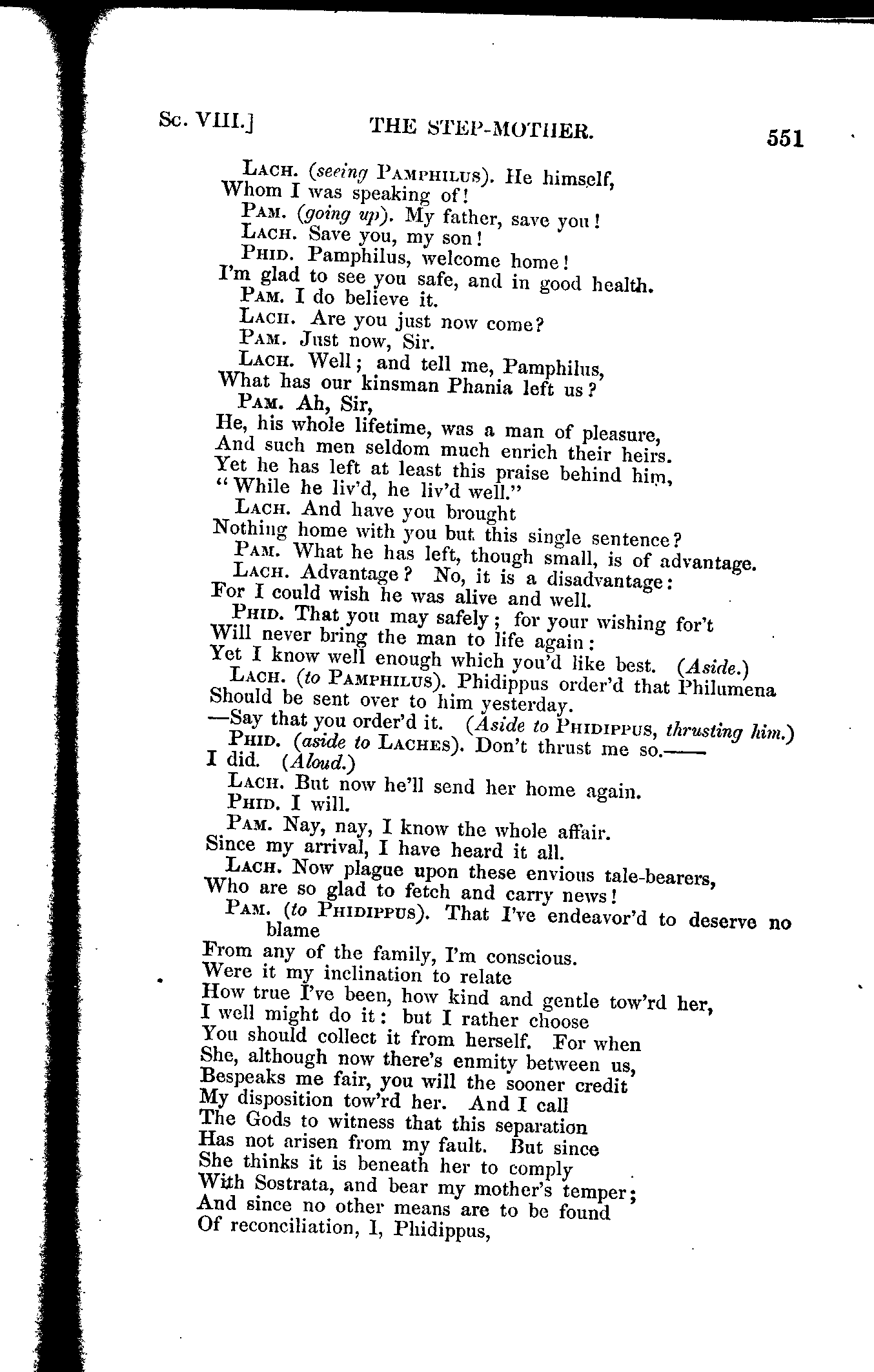 Sc. VIII.] THE STEP-MOTHER. 551

Lach. (seeing Pamphilus). He himself,
Whom I was speaking of!
Pam. (going up). My father, save you!
Lach. Save you, my son!
Phid. Pamphilus, welcome home!
I'm glad to see you safe, and in good health.
Pam. I do believe it.
Lach. Are you just now come?
Pam. Just now, Sir.
Lach. Well; and tell me, Pamphilus,
What has our kinsman Phania left us?
Pam. Ah, Sir,
He, his whole lifetime, was a man of pleasure,
And such men seldom much enrich their heirs.
Yet he has left at least this praise behind him,
"While he liv'd, he liv'd well."
Lach. And have you brought
Nothing home with you but this single sentence?
Pam. What he has left, though small, is of advantage.
Lach. Advantage? No, it is a disadvantage:
For I could wish he was alive and well.
Phid. That you may safely; for your wishing for't
Will never bring the man to life again:
Yet I know well enough which you'd like best. (Aside.)
Lach. (to Pamphilus). Phidippus order'd that Philumena
Should be sent over to him yesterday.
—Say that you order'd it. (Aside to Phidippus, thrusting him.)
Phid. (aside to Laches). Don't thrust me so.——
I did. (Aloud.)
Lach. But now he'll send her home again.
Phid. I will.
Pam. Nay, nay, I know the whole affair.
Since my arrival, I have heard it all.
Lach. Now plague upon these envious tale-bearers,
Who are so glad to fetch and carry news!
Pam. (to Phidippus). That I've endeavor'd to deserve no blame
From any of the family, I'm conscious.
Were it my inclination to relate
How true I've been, how kind and gentle tow'rd her,
I well might do it: but I rather choose
You should collect it from herself. For when
She, although now there's enmity between us,
Bespeaks me fair, you will the sooner credit
My disposition tow'rd her. And I call
The Gods to witness that this separation
Has not arisen from my fault. But since
She thinks it is beneath her to comply
With Sostrata, and bear my mother's temper;
And since no other means are to be found
Of reconciliation, I, Phidippus,